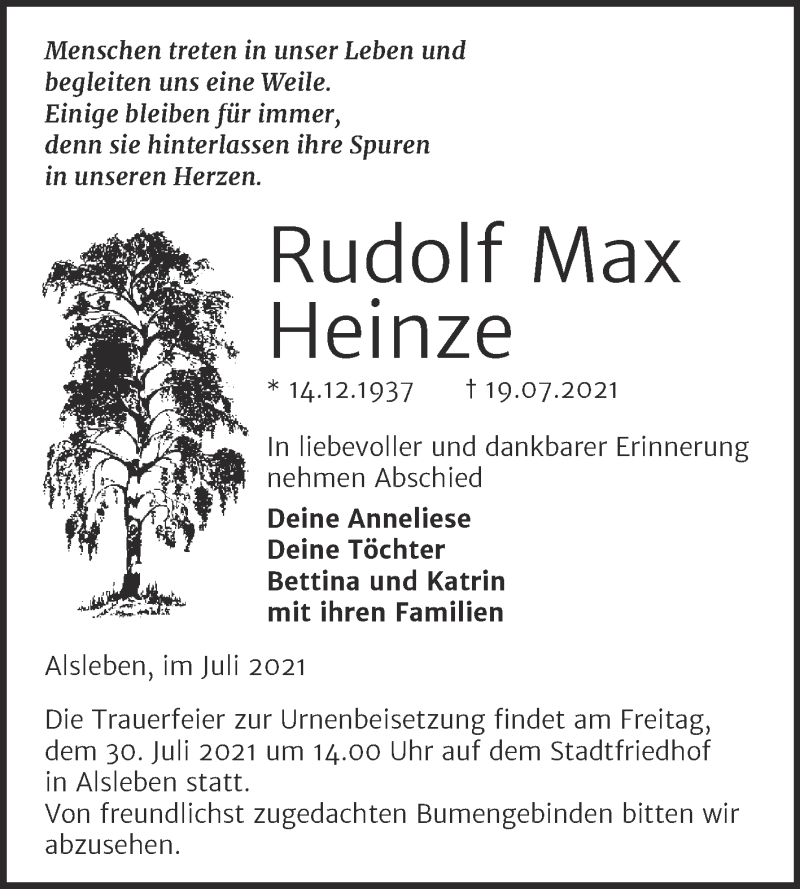 Menschen treten in unser Leben und begleiten uns eine Weile. Einige bleiben für immer, denn sie hinterlassen ihre Spuren in unseren Herzen.

Rudolf Max Heinze

* 14.12.1937 † 19.07.2021

In liebevoller und dankbarer Erinnerung nehmen Abschied

Deine Anneliese
Deine Töchter
Bettina und Katrin
mit ihren Familien

Alsleben, im Juli 2021

Die Trauerfeier zur Urnenbeisetzung findet am Freitag, dem 30. Juli 2021 um 14.00 Uhr auf dem Stadtfriedhof in Alsleben statt.
Von freundlichst zugedachten Bumengebinden bitten wir abzusehen.